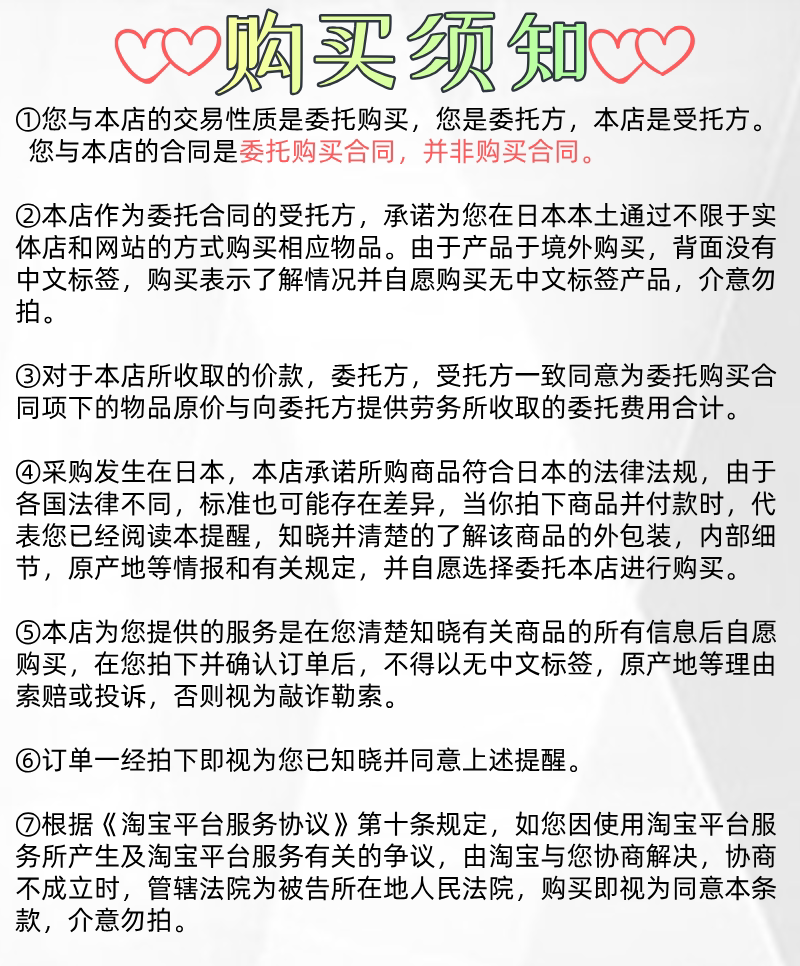 购买须知

①您与本店的交易性质是委托购买，您是委托方，本店是受托方。您与本店的合同是委托购买合同，并非购买合同。

②本店作为委托合同的受托方，承诺为您在日本本土通过不限于实体店和网站的方式购买相应物品。由于产品于境外购买，背面没有中文标签，购买表示了解情况并自愿购买无中文标签产品，介意勿拍。

③对于本店所收取的价款，委托方，受托方一致同意为委托购买合同项下的物品原价与向委托方提供劳务所收取的委托费用合计。

④采购发生在日本，本店承诺所购商品符合日本的法律法规，由于各国法律不同，标准也可能存在差异，当你拍下商品并付款时，代表您已经阅读本提醒，知晓并清楚的了解该商品的外包装，内部细节，原产地等情报和有关规定，并自愿选择委托本店进行购买。

⑤本店为您提供的服务是在您清楚知晓有关商品的所有信息后自愿购买，在您拍下并确认订单后，不得以无中文标签，原产地等理由索赔或投诉，否则视为敲诈勒索。

⑥订单一经拍下即视为您已知晓并同意上述提醒。

⑦根据《淘宝平台服务协议》第十条规定，如您因使用淘宝平台服务所产生及淘宝平台服务有关的争议，由淘宝与您协商解决，协商不成立时，管辖法院为被告所在地人民法院，购买即视为同意本条款，介意勿拍。